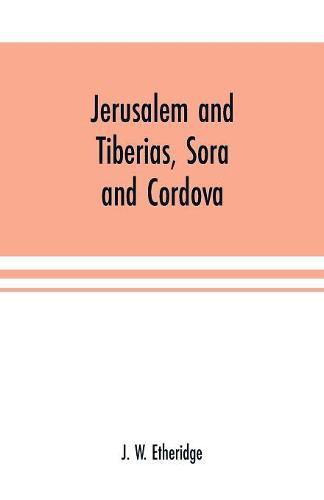 Jerusalem and Tiberias, Sora and Cordova

J. W. Etheridge